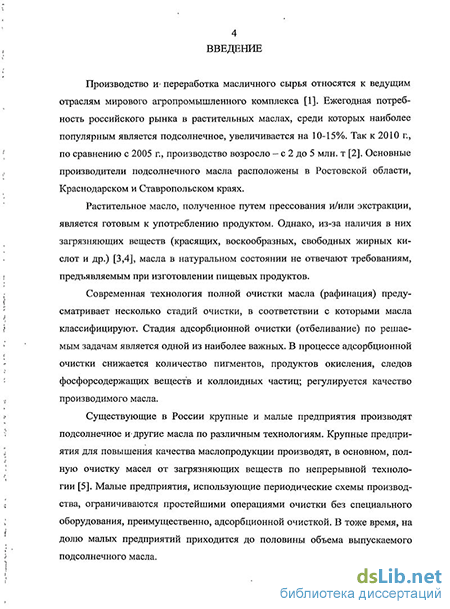 4
ВВЕДЕНИЕ

Производство и переработка масличного сырья относятся к ведущим отраслям мирового агропромышленного комплекса [1]. Ежегодная потребность российского рынка в растительных маслах, среди которых наиболее популярным является подсолнечное, увеличивается на 10-15%. Так к 2010 г., по сравнению с 2005 г., производство возросло – с 2 до 5 млн. т [2]. Основные производители подсолнечного масла расположены в Ростовской области, Краснодарском и Ставропольском краях.

Растительное масло, полученное путем прессования и/или экстракции, является готовым к употреблению продуктом. Однако, из-за наличия в них загрязняющих веществ (красящих, воскообразных, свободных жирных кислот и др.) [3,4], масла в натуральном состоянии не отвечают требованиям, предъявляемым при изготовлении пищевых продуктов.

Современная технология полной очистки масла (рафинация) предусматривает несколько стадий очистки, в соответствии с которыми масла классифицируют. Стадия адсорбционной очистки (отбеливание) по решаемым задачам является одной из наиболее важных. В процессе адсорбционной очистки снижается количество пигментов, продуктов окисления, следов фосфорсодержащих веществ и коллоидных частиц; регулируется качество производимого масла.

Существующие в России крупные и малые предприятия производят подсолнечное и другие масла по различным технологиям. Крупные предприятия для повышения качества маслопродукции производят, в основном, полную очистку масел от загрязняющих веществ по непрерывной технологии [5]. Малые предприятия, использующие периодические схемы производства, ограничиваются простейшими операциями очистки без специального оборудования, преимущественно, адсорбционной очисткой. В тоже время, на долю малых предприятий приходится до половины объема выпускаемого подсолнечного масла.

dsLib.net
библиотека диссертаций